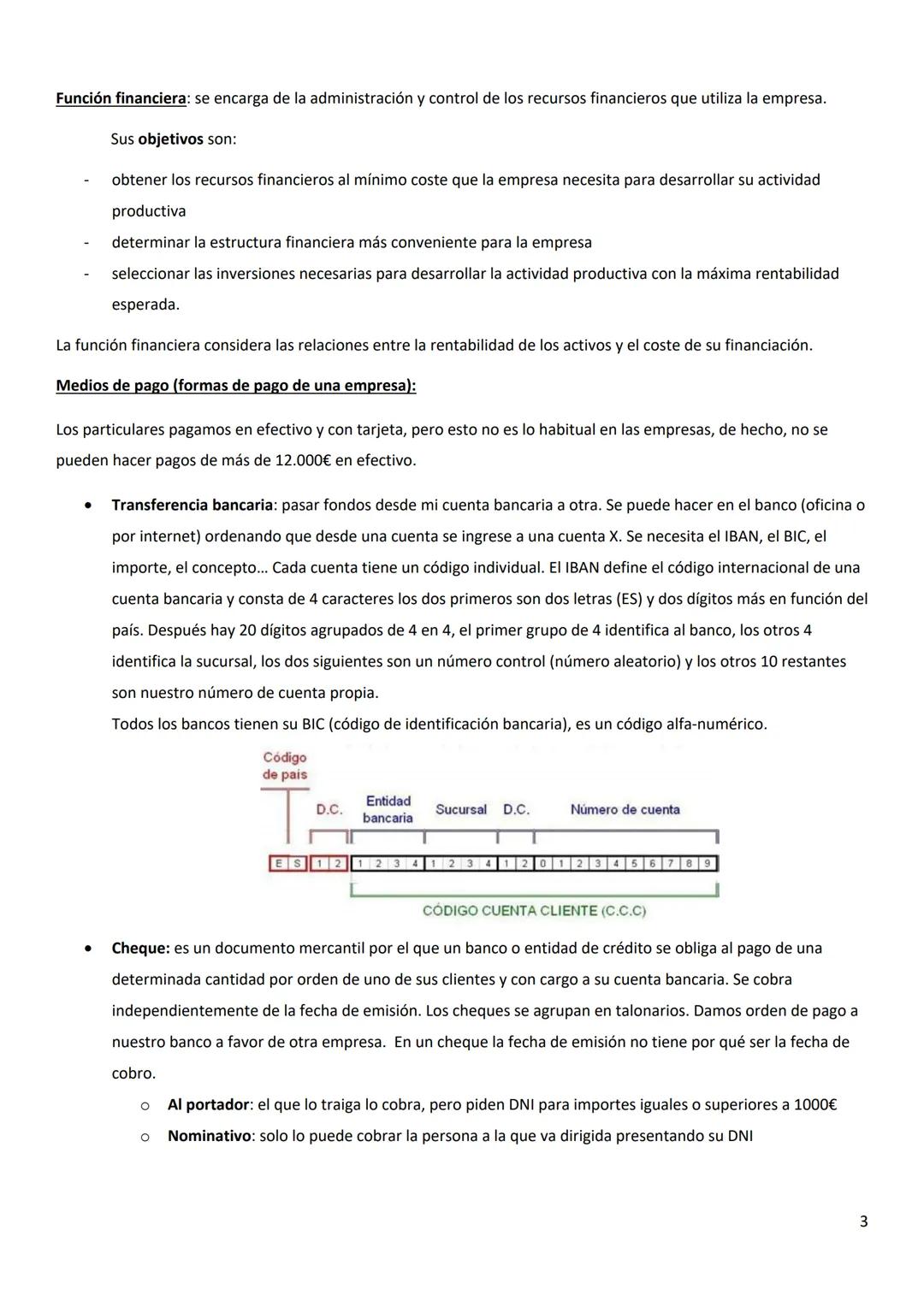 Función financiera: se encarga de la administración y control de los recursos financieros que utiliza la empresa.

Sus objetivos son:

- obtener los recursos financieros al mínimo coste que la empresa necesita para desarrollar su actividad productiva
- determinar la estructura financiera más conveniente para la empresa
- seleccionar las inversiones necesarias para desarrollar la actividad productiva con la máxima rentabilidad esperada.

La función financiera considera las relaciones entre la rentabilidad de los activos y el coste de su financiación.

Medios de pago (formas de pago de una empresa):

Los particulares pagamos en efectivo y con tarjeta, pero esto no es lo habitual en las empresas, de hecho, no se pueden hacer pagos de más de 12.000€ en efectivo.

• Transferencia bancaria: pasar fondos desde mi cuenta bancaria a otra. Se puede hacer en el banco (oficina o por internet) ordenando que desde una cuenta se ingrese a una cuenta X. Se necesita el IBAN, el BIC, el importe, el concepto… Cada cuenta tiene un código individual. El IBAN define el código internacional de una cuenta bancaria y consta de 4 caracteres los dos primeros son dos letras (ES) y dos dígitos más en función del país. Después hay 20 dígitos agrupados de 4 en 4, el primer grupo de 4 identifica al banco, los otros 4 identifica la sucursal, los dos siguientes son un número control (número aleatorio) y los otros 10 restantes son nuestro número de cuenta propia.
Todos los bancos tienen su BIC (código de identificación bancaria), es un código alfa-numérico.

Código de país
D.C.
Entidad bancaria
Sucursal
D.C.
Número de cuenta
E S 1 2 1 2 3 4 1 2 3 4 1 2 0 1 2 3 4 5 6 7 8 9
CÓDIGO CUENTA CLIENTE (C.C.C)

• Cheque: es un documento mercantil por el que un banco o entidad de crédito se obliga al pago de una determinada cantidad por orden de uno de sus clientes y con cargo a su cuenta bancaria. Se cobra independientemente de la fecha de emisión. Los cheques se agrupan en talonarios. Damos orden de pago a nuestro banco a favor de otra empresa. En un cheque la fecha de emisión no tiene por qué ser la fecha de cobro.
o Al portador: el que lo traiga lo cobra, pero piden DNI para importes iguales o superiores a 1000€
o Nominativo: solo lo puede cobrar la persona a la que va dirigida presentando su DNI

3